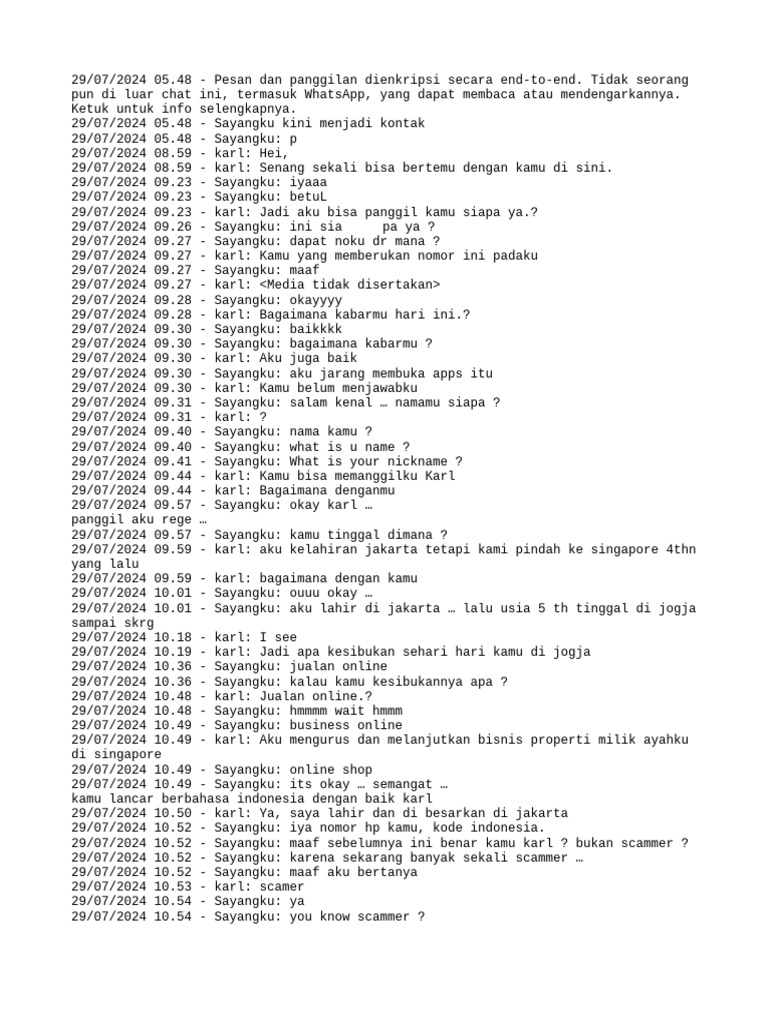 29/07/2024 05.48 - Pesan dan panggilan dienkripsi secara end-to-end. Tidak seorang pun di luar chat ini, termasuk WhatsApp, yang dapat membaca atau mendengarkannya. Ketuk untuk info selengkapnya.
29/07/2024 05.48 - Sayangku kini menjadi kontak
29/07/2024 05.48 - Sayangku: p
29/07/2024 08.59 - karl: Hei,
29/07/2024 08.59 - karl: Senang sekali bisa bertemu dengan kamu di sini.
29/07/2024 09.23 - Sayangku: iyaaa
29/07/2024 09.23 - Sayangku: betuL
29/07/2024 09.23 - karl: Jadi aku bisa panggil kamu siapa ya.?
29/07/2024 09.26 - Sayangku: ini sia     pa ya ?
29/07/2024 09.27 - Sayangku: dapat noku dr mana ?
29/07/2024 09.27 - karl: Kamu yang memberukan nomor ini padaku
29/07/2024 09.27 - Sayangku: maaf
29/07/2024 09.27 - karl: <Media tidak disertakan>
29/07/2024 09.28 - Sayangku: okayyyy
29/07/2024 09.28 - karl: Bagaimana kabarmu hari ini.?
29/07/2024 09.30 - Sayangku: baikkkk
29/07/2024 09.30 - Sayangku: bagaimana kabarmu ?
29/07/2024 09.30 - karl: Aku juga baik
29/07/2024 09.30 - Sayangku: aku jarang membuka apps itu
29/07/2024 09.30 - karl: Kamu belum menjawabku
29/07/2024 09.31 - Sayangku: salam kenal … namamu siapa ?
29/07/2024 09.31 - karl: ?
29/07/2024 09.40 - Sayangku: nama kamu ?
29/07/2024 09.40 - Sayangku: what is u name ?
29/07/2024 09.41 - Sayangku: What is your nickname ?
29/07/2024 09.44 - karl: Kamu bisa memanggilku Karl
29/07/2024 09.44 - karl: Bagaimana denganmu
29/07/2024 09.57 - Sayangku: okay karl …
panggil aku rege …
29/07/2024 09.57 - Sayangku: kamu tinggal dimana ?
29/07/2024 09.59 - karl: aku kelahiran jakarta tetapi kami pindah ke singapore 4thn yang lalu
29/07/2024 09.59 - karl: bagaimana dengan kamu
29/07/2024 10.01 - Sayangku: ouuu okay …
29/07/2024 10.01 - Sayangku: aku lahir di jakarta … lalu usia 5 th tinggal di jogja sampai skrg
29/07/2024 10.18 - karl: I see
29/07/2024 10.19 - karl: Jadi apa kesibukan sehari hari kamu di jogja
29/07/2024 10.36 - Sayangku: jualan online
29/07/2024 10.36 - Sayangku: kalau kamu kesibukannya apa ?
29/07/2024 10.48 - karl: Jualan online.?
29/07/2024 10.48 - Sayangku: hmmmm wait hmmm
29/07/2024 10.49 - Sayangku: business online
29/07/2024 10.49 - karl: Aku mengurus dan melanjutkan bisnis properti milik ayahku di singapore
29/07/2024 10.49 - Sayangku: online shop
29/07/2024 10.49 - Sayangku: its okay … semangat …
kamu lancar berbahasa indonesia dengan baik karl
29/07/2024 10.50 - karl: Ya, saya lahir dan di besarkan di jakarta
29/07/2024 10.52 - Sayangku: iya nomor hp kamu, kode indonesia.
29/07/2024 10.52 - Sayangku: maaf sebelumnya ini benar kamu karl ? bukan scammer ?
29/07/2024 10.52 - Sayangku: karena sekarang banyak sekali scammer …
29/07/2024 10.52 - Sayangku: maaf aku bertanya
29/07/2024 10.53 - karl: scamer
29/07/2024 10.54 - Sayangku: ya
29/07/2024 10.54 - Sayangku: you know scammer ?